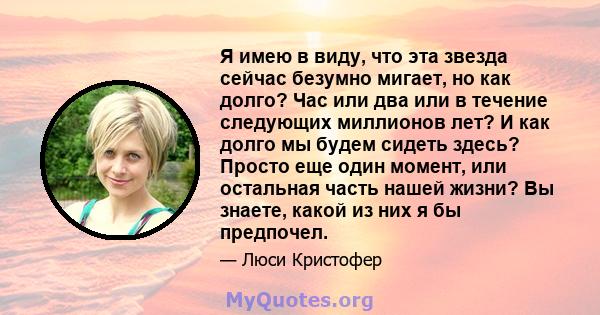 Я имею в виду, что эта звезда сейчас безумно мигает, но как долго? Час или два или в течение следующих миллионов лет? И как долго мы будем сидеть здесь? Просто еще один момент, или остальная часть нашей жизни? Вы знаете, какой из них я бы предпочел.

— Люси Кристофер

MyQuotes.org